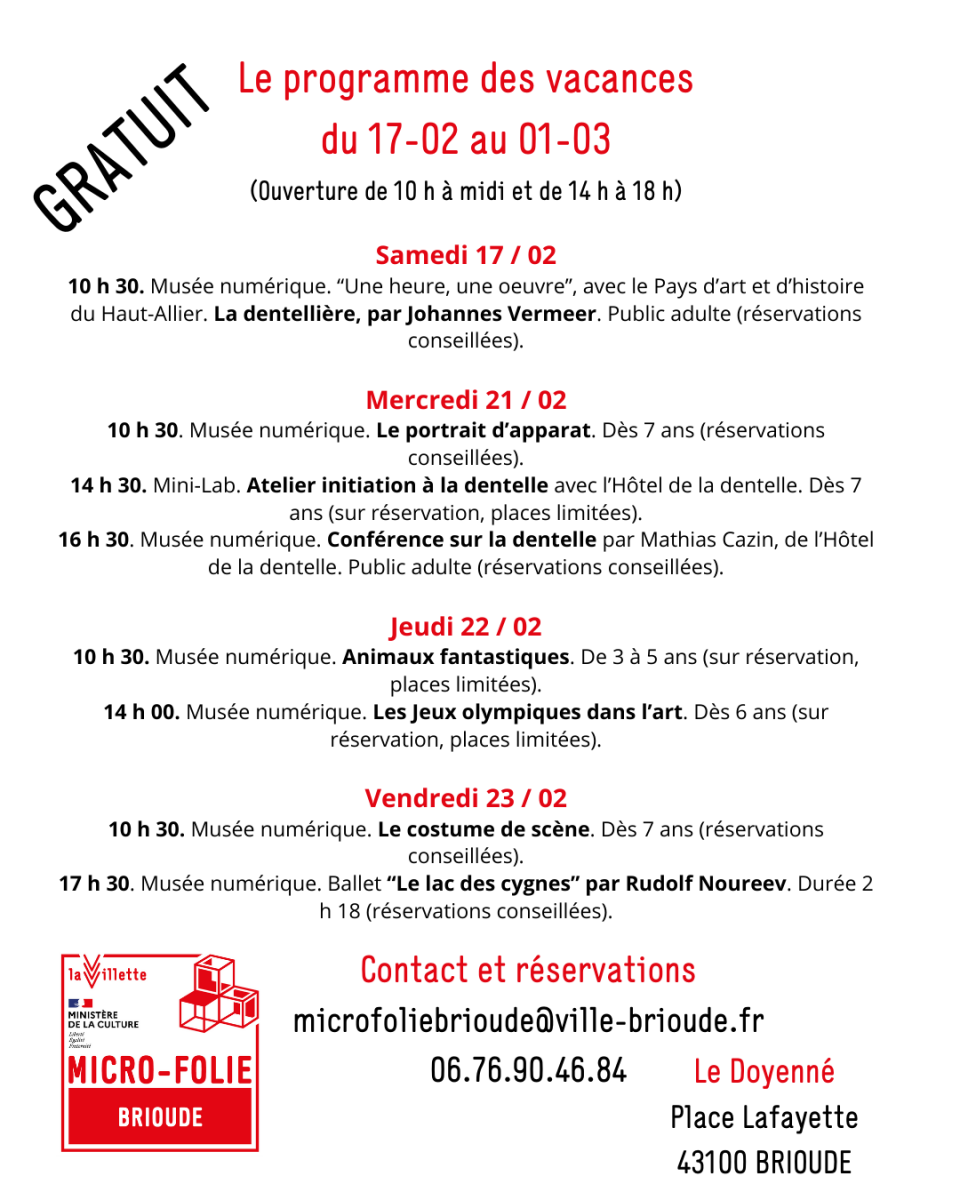 GRATUIT

Le programme des vacances
du 17-02 au 01-03

(Ouverture de 10 h à midi et de 14 h à 18 h)

Samedi 17 / 02

10 h 30. Musée numérique. "Une heure, une oeuvre", avec le Pays d'art et d'histoire du Haut-Allier. La dentellière, par Johannes Vermeer. Public adulte (réservations conseillées).

Mercredi 21 / 02

10 h 30. Musée numérique. Le portrait d'apparat. Dès 7 ans (réservations conseillées).

14 h 30. Mini-Lab. Atelier initiation à la dentelle avec l'Hôtel de la dentelle. Dès 7 ans (sur réservation, places limitées).

16 h 30. Musée numérique. Conférence sur la dentelle par Mathias Cazin, de l'Hôtel de la dentelle. Public adulte (réservations conseillées).

Jeudi 22 / 02

10 h 30. Musée numérique. Animaux fantastiques. De 3 à 5 ans (sur réservation, places limitées).

14 h 00. Musée numérique. Les Jeux olympiques dans l'art. Dès 6 ans (sur réservation, places limitées).

Vendredi 23 / 02

10 h 30. Musée numérique. Le costume de scène. Dès 7 ans (réservations conseillées).

17 h 30. Musée numérique. Ballet "Le lac des cygnes" par Rudolf Noureev. Durée 2 h 18 (réservations conseillées).

la Villette
MINISTÈRE
DE LA CULTURE
MICRO-FOLIE
BRIOUDE

Contact et réservations

microfoliebrioude@ville-brioude.fr

06.76.90.46.84

Le Doyenné
Place Lafayette
43100 BRIOUDE